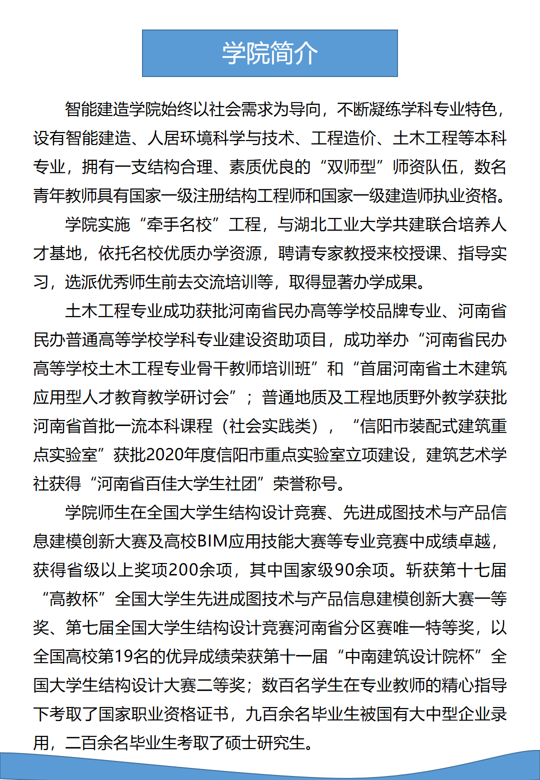 学院简介

智能建造学院始终以社会需求为导向，不断凝练学科专业特色，设有智能建造、人居环境科学与技术、工程造价、土木工程等本科专业，拥有一支结构合理、素质优良的“双师型”师资队伍，数名青年教师具有国家一级注册结构工程师和国家一级建造师执业资格。

学院实施“牵手名校”工程，与湖北工业大学共建联合培养人才基地，依托名校优质办学资源，聘请专家教授来校授课、指导实习，选派优秀师生前去交流培训等，取得显著办学成果。

土木工程专业成功获批河南省民办高等学校品牌专业、河南省民办普通高等学校学科专业建设资助项目，成功举办“河南省民办高等学校土木工程专业骨干教师培训班”和“首届河南省土木建筑应用型人才教育教学研讨会”；普通地质及工程地质野外教学获批河南省首批一流本科课程（社会实践类），“信阳市装配式建筑重点实验室”获批2020年度信阳市重点实验室立项建设，建筑艺术学社获得“河南省百佳大学生社团”荣誉称号。

学院师生在全国大学生结构设计竞赛、先进成图技术与产品信息建模创新大赛及高校BIM应用技能大赛等专业竞赛中成绩卓越，获得省级以上奖项200余项，其中国家级90余项。斩获第十七届“高教杯”全国大学生先进成图技术与产品信息建模创新大赛一等奖、第七届全国大学生结构设计竞赛河南省分区赛唯一特等奖，以全国高校第19名的优异成绩荣获第十一届“中南建筑设计院杯”全国大学生结构设计大赛二等奖；数百名学生在专业教师的精心指导下考取了国家职业资格证书，九百余名毕业生被国有大中型企业录用，二百余名毕业生考取了硕士研究生。